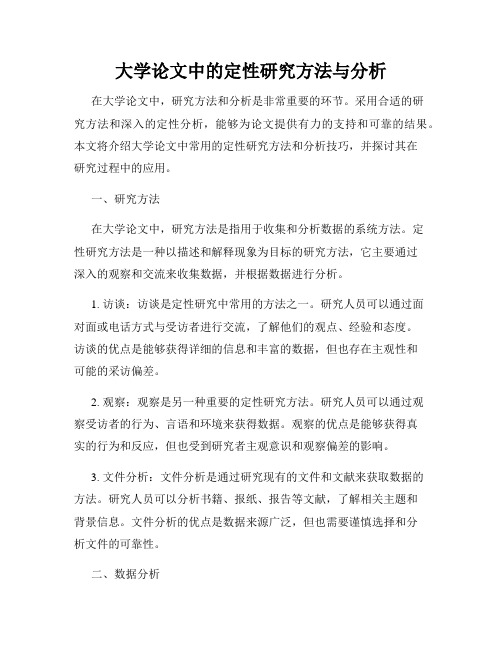 大学论文中的定性研究方法与分析

在大学论文中，研究方法和分析是非常重要的环节。采用合适的研究方法和深入的定性分析，能够为论文提供有力的支持和可靠的结果。本文将介绍大学论文中常用的定性研究方法和分析技巧，并探讨其在研究过程中的应用。

一、研究方法

在大学论文中，研究方法是指用于收集和分析数据的系统方法。定性研究方法是一种以描述和解释现象为目标的研究方法，它主要通过深入的观察和交流来收集数据，并根据数据进行分析。

1. 访谈：访谈是定性研究中常用的方法之一。研究人员可以通过面对面或电话方式与受访者进行交流，了解他们的观点、经验和态度。访谈的优点是能够获得详细的信息和丰富的数据，但也存在主观性和可能的采访偏差。

2. 观察：观察是另一种重要的定性研究方法。研究人员可以通过观察受访者的行为、言语和环境来获得数据。观察的优点是能够获得真实的行为和反应，但也受到研究者主观意识和观察偏差的影响。

3. 文件分析：文件分析是通过研究现有的文件和文献来获取数据的方法。研究人员可以分析书籍、报纸、报告等文献，了解相关主题和背景信息。文件分析的优点是数据来源广泛，但也需要谨慎选择和分析文件的可靠性。

二、数据分析